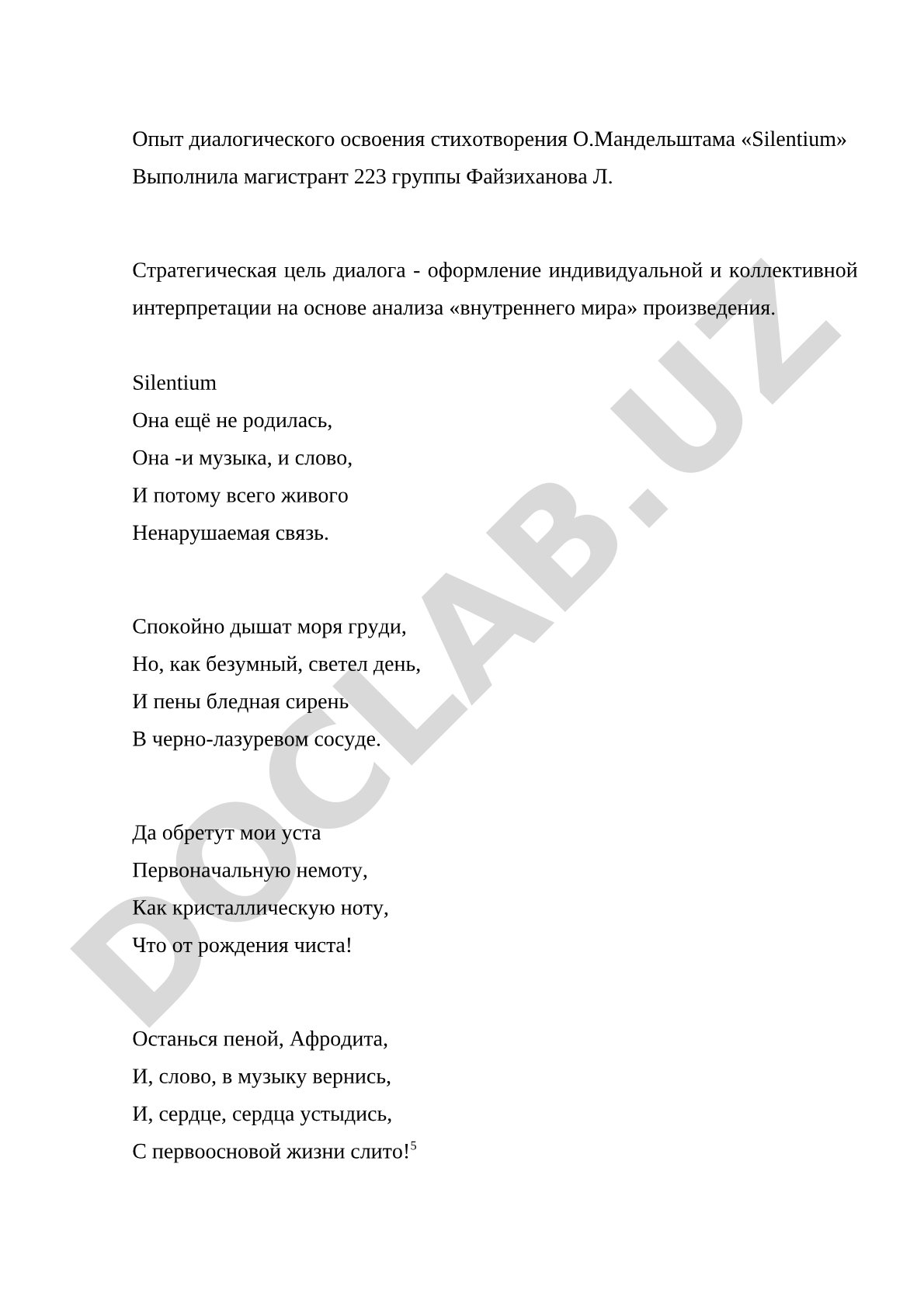 Опыт диалогического освоения стихотворения О.Мандельштама «Silentium»
Выполнила магистрант 223 группы Файзиханова Л.

Стратегическая цель диалога - оформление индивидуальной и коллективной интерпретации на основе анализа «внутреннего мира» произведения.

Silentium
Она ещё не родилась,
Она -и музыка, и слово,
И потому всего живого
Ненарушаемая связь.

Спокойно дышат моря груди,
Но, как безумный, светел день,
И пены бледная сирень
В черно-лазуревом сосуде.

Да обретут мои уста
Первоначальную немоту,
Как кристаллическую ноту,
Что от рождения чиста!

Останься пеной, Афродита,
И, слово, в музыку вернись,
И, сердце, сердца устыдись,
С первоосновой жизни слито!$^5$

DOCLAB.UZ